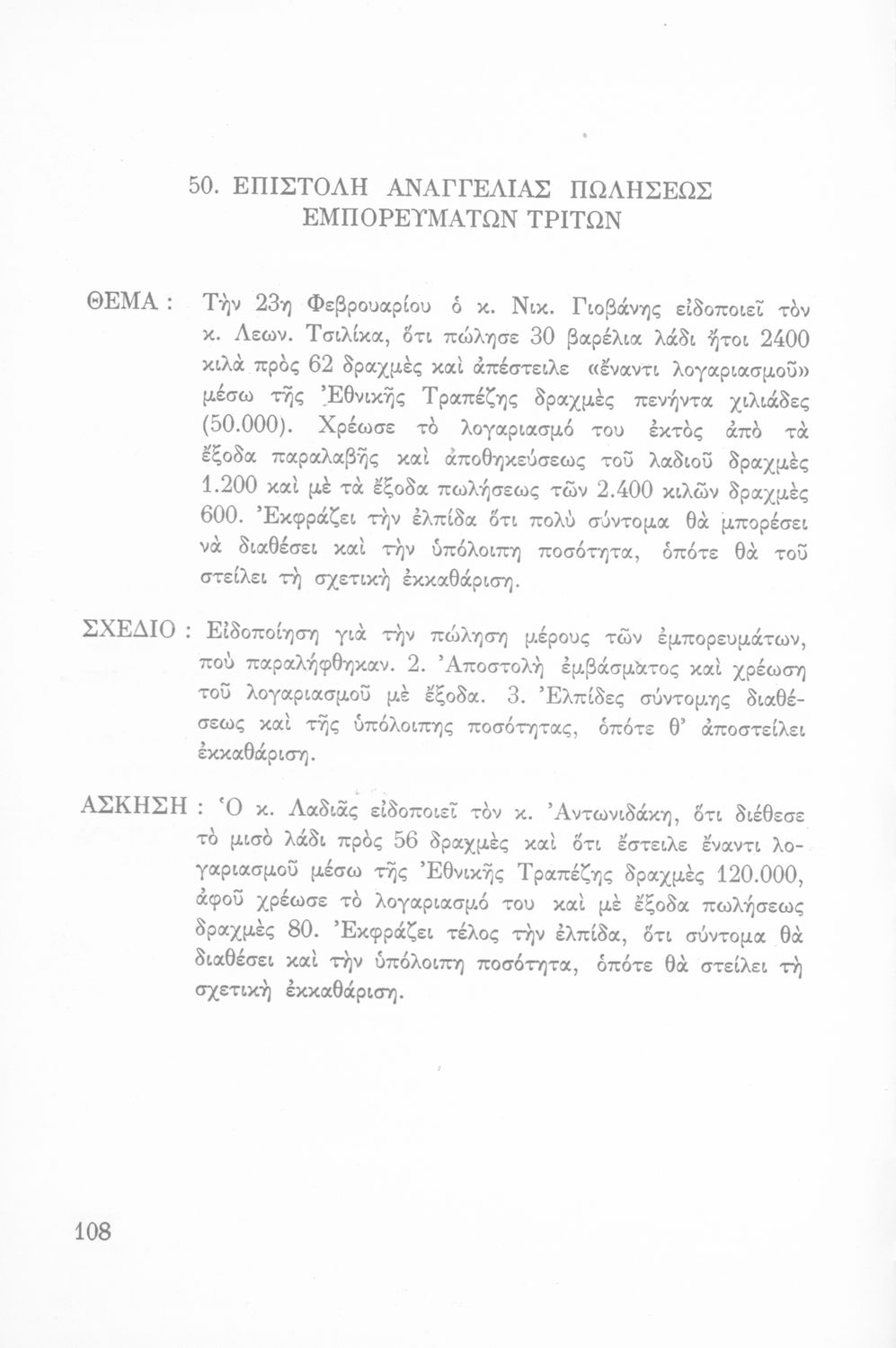 50. ΕΠΙΣΤΟΛΗ ΑΝΑΓΓΕΛΙΑΣ ΠΩΛΗΣΕΩΣ ΕΜΠΟΡΕΥΜΑΤΩΝ ΤΡΙΤΩΝ

ΘΕΜΑ : Τὴν 23η Φεβρουαρίου ὁ κ. Νικ. Γιοβάνης εἰδοποιεῖ τὸν κ. Λεων. Τσιλίκα, ὅτι πώλησε 30 βαρέλια λάδι ἤτοι 2400 κιλὰ πρὸς 62 δραχμὲς καὶ ἀπέστειλε «ἔναντι λογαριασμοῦ» μέσω τῆς Ἐθνικῆς Τραπέζης δραχμὲς πενήντα χιλιάδες (50.000). Χρέωσε τὸ λογαριασμό του ἐκτὸς ἀπὸ τὰ ἔξοδα παραλαβῆς καὶ ἀποθηκεύσεως τοῦ λαδιοῦ δραχμὲς 1.200 καὶ μὲ τὰ ἔξοδα πωλήσεως τῶν 2.400 κιλῶν δραχμὲς 600. Ἐκφράζει τὴν ἐλπίδα ὅτι πολὺ σύντομα θὰ μπορέσει νὰ διαθέσει καὶ τὴν ὑπόλοιπη ποσότητα, ὁπότε θὰ τοῦ στείλει τὴ σχετικὴ ἐκκαθάριση.

ΣΧΕΔΙΟ : Εἰδοποίηση γιὰ τὴν πώληση μέρους τῶν ἐμπορευμάτων, ποὺ παραλήφθηκαν. 2. Ἀποστολὴ ἐμβάσματος καὶ χρέωση τοῦ λογαριασμοῦ μὲ ἔξοδα. 3. Ἐλπίδες σύντομης διαθέσεως καὶ τῆς ὑπόλοιπης ποσότητας, ὁπότε θ' ἀποστείλει ἐκκαθάριση.

ΑΣΚΗΣΗ : Ὁ κ. Λαδιᾶς εἰδοποιεῖ τὸν κ. Ἀντωνιδάκη, ὅτι διέθεσε τὸ μισὸ λάδι πρὸς 56 δραχμὲς καὶ ὅτι ἔστειλε ἔναντι λογαριασμοῦ μέσω τῆς Ἐθνικῆς Τραπέζης δραχμὲς 120.000, ἀφοῦ χρέωσε τὸ λογαριασμό του καὶ μὲ ἔξοδα πωλήσεως δραχμὲς 80. Ἐκφράζει τέλος τὴν ἐλπίδα, ὅτι σύντομα θὰ διαθέσει καὶ τὴν ὑπόλοιπη ποσότητα, ὁπότε θὰ στείλει τὴ σχετικὴ ἐκκαθάριση.

108